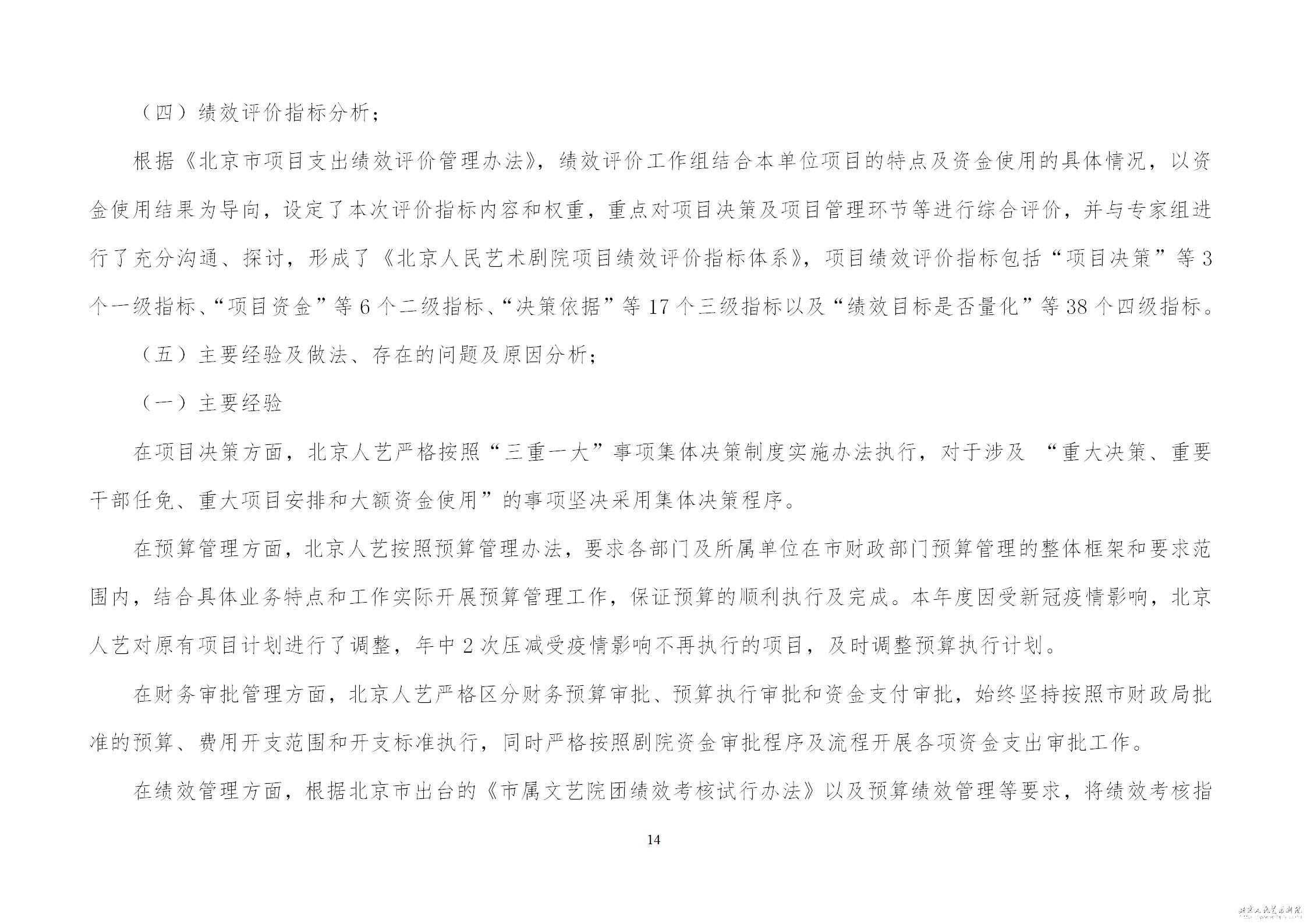 （四）绩效评价指标分析；

根据《北京市项目支出绩效评价管理办法》，绩效评价工作组结合本单位项目的特点及资金使用的具体情况，以资金使用结果为导向，设定了本次评价指标内容和权重，重点对项目决策及项目管理环节等进行综合评价，并与专家组进行了充分沟通、探讨，形成了《北京人民艺术剧院项目绩效评价指标体系》，项目绩效评价指标包括“项目决策”等3个一级指标、“项目资金”等6个二级指标、“决策依据”等17个三级指标以及“绩效目标是否量化”等38个四级指标。

（五）主要经验及做法、存在的问题及原因分析；

（一）主要经验

在项目决策方面，北京人艺严格按照“三重一大”事项集体决策制度实施办法执行，对于涉及 “重大决策、重要干部任免、重大项目安排和大额资金使用”的事项坚决采用集体决策程序。

在预算管理方面，北京人艺按照预算管理办法，要求各部门及所属单位在市财政部门预算管理的整体框架和要求范围内，结合具体业务特点和工作实际开展预算管理工作，保证预算的顺利执行及完成。本年度因受新冠疫情影响，北京人艺对原有项目计划进行了调整，年中2次压减受疫情影响不再执行的项目，及时调整预算执行计划。

在财务审批管理方面，北京人艺严格区分财务预算审批、预算执行审批和资金支付审批，始终坚持按照市财政局批准的预算、费用开支范围和开支标准执行，同时严格按照剧院资金审批程序及流程开展各项资金支出审批工作。

在绩效管理方面，根据北京市出台的《市属文艺院团绩效考核试行办法》以及预算绩效管理等要求，将绩效考核指

14

北京人民艺术剧院